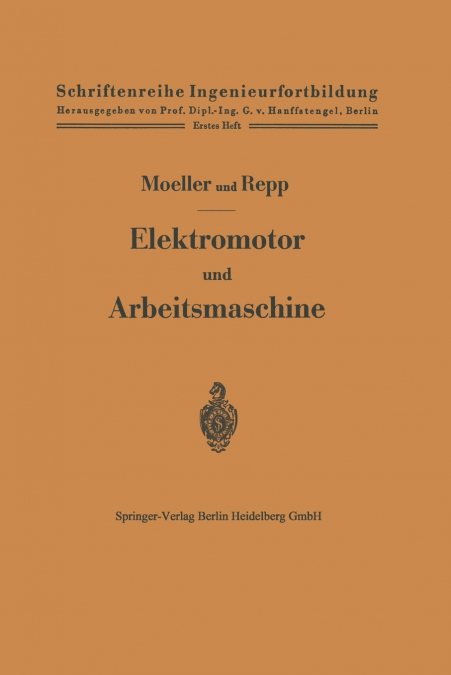 Schriftenreihe Ingenieurfortbildung
Herausgegeben von Prof. Dipl.-Ing. G. v. Hanffstengel, Berlin
Erstes Heft

Moeller und Repp

Elektromotor
und
Arbeitsmaschine

Springer-Verlag Berlin Heidelberg GmbH